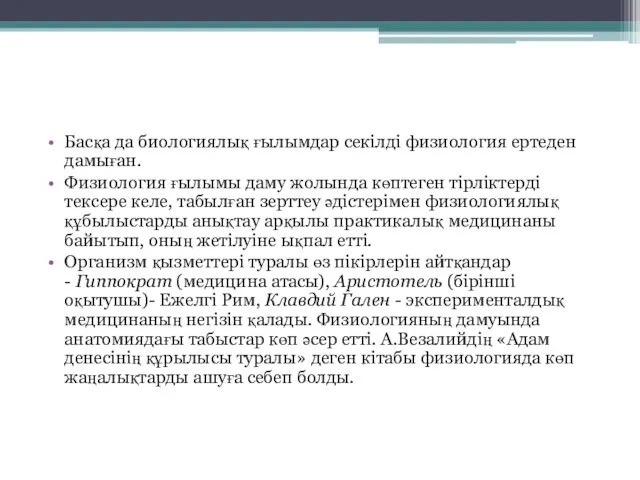 • Басқа да биологиялық ғылымдар секілді физиология ертеден дамыған.
• Физиология ғылымы даму жолында көптеген тірліктерді тексере келе, табылған зерттеу әдістерімен физиологиялық құбылыстарды анықтау арқылы практикалық медицинаны байытып, оның жетілуіне ықпал етті.
• Организм қызметтері туралы өз пікірлерін айтқандар - Гиппократ (медицина атасы), Аристотель (бірінші оқытушы)- Ежелгі Рим, Клавдий Гален - эксперименталдық медицинаның негізін қалады. Физиологияның дамуында анатомиядағы табыстар көп әсер етті. А.Везалийдің «Адам денесінің құрылысы туралы» деген кітабы физиологияда көп жаңалықтарды ашуға себеп болды.